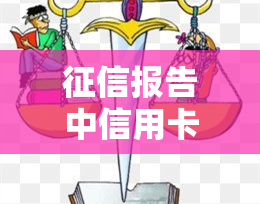 征信报告
中信用卡